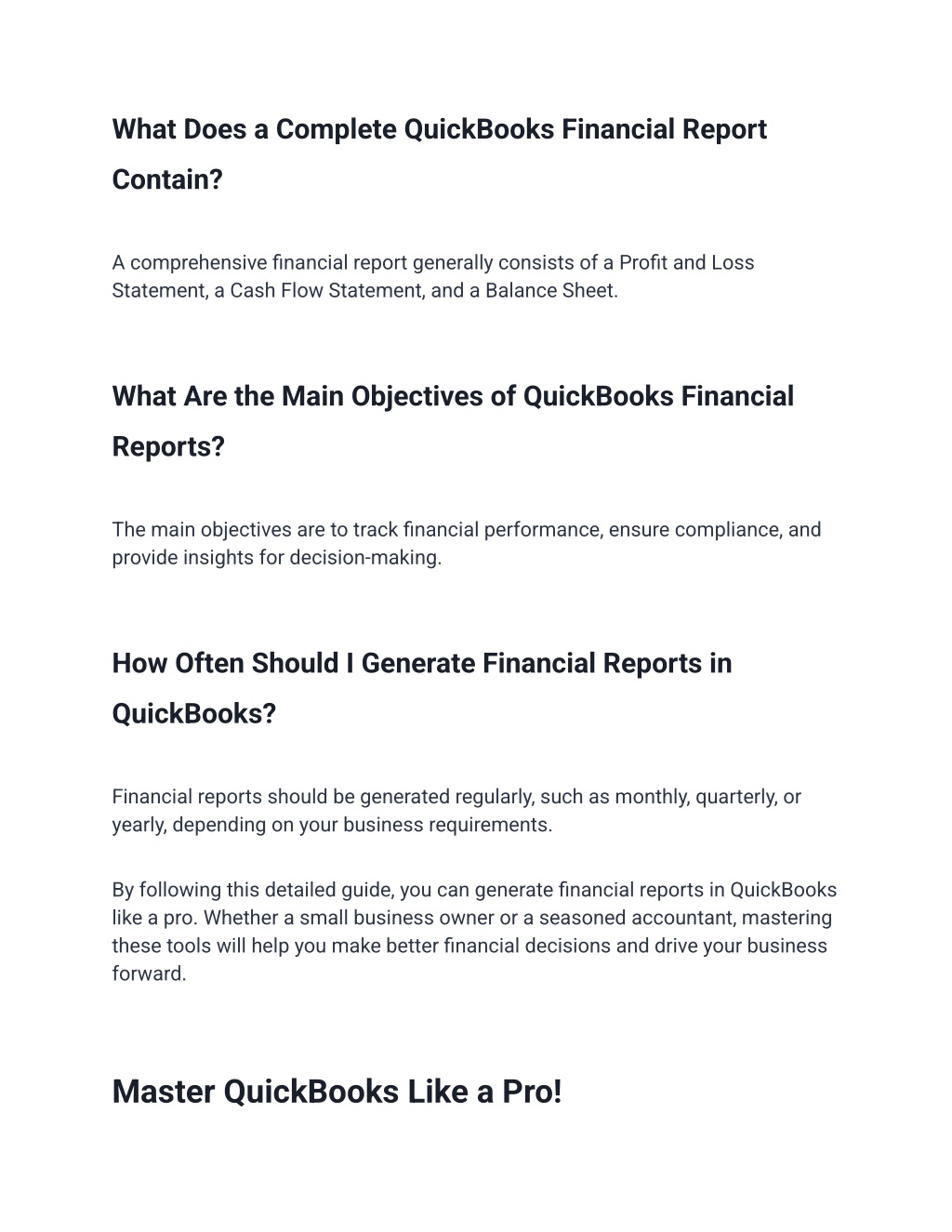 What Does a Complete QuickBooks Financial Report Contain?

A comprehensive financial report generally consists of a Profit and Loss Statement, a Cash Flow Statement, and a Balance Sheet.

What Are the Main Objectives of QuickBooks Financial Reports?

The main objectives are to track financial performance, ensure compliance, and provide insights for decision-making.

How Often Should I Generate Financial Reports in QuickBooks?

Financial reports should be generated regularly, such as monthly, quarterly, or yearly, depending on your business requirements.

By following this detailed guide, you can generate financial reports in QuickBooks like a pro. Whether a small business owner or a seasoned accountant, mastering these tools will help you make better financial decisions and drive your business forward.

Master QuickBooks Like a Pro!